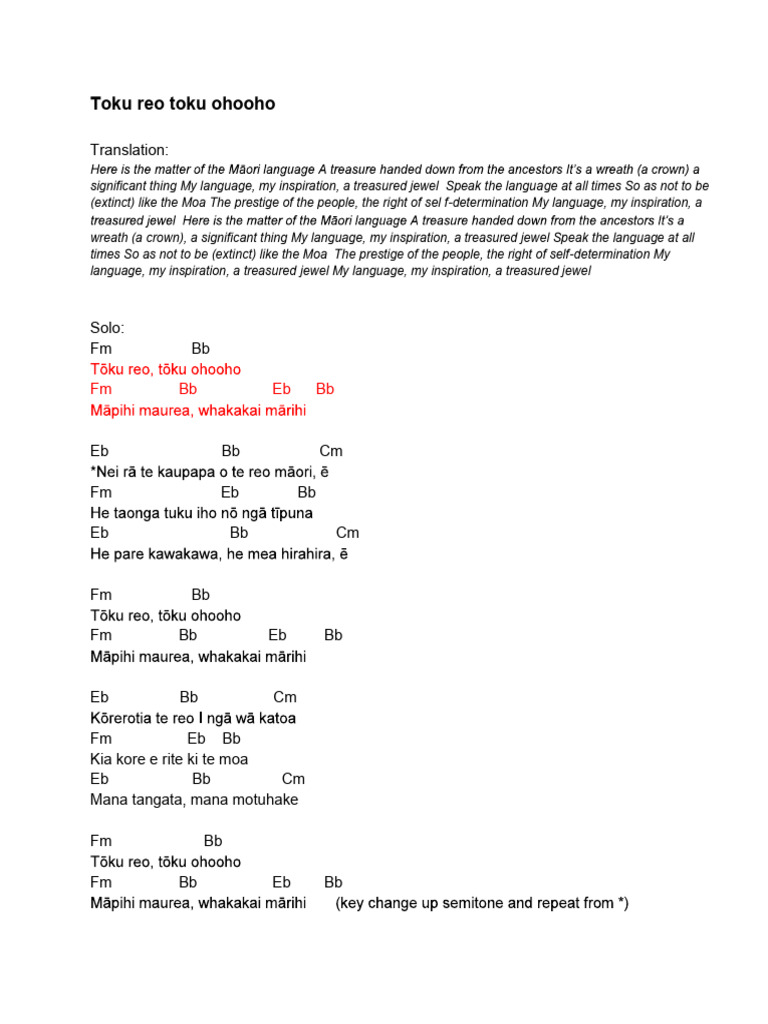 Toku reo toku ohooho

Translation:
Here is the matter of the Māori language A treasure handed down from the ancestors It's a wreath (a crown) a significant thing My language, my inspiration, a treasured jewel Speak the language at all times So as not to be (extinct) like the Moa The prestige of the people, the right of sel f-determination My language, my inspiration, a treasured jewel Here is the matter of the Māori language A treasure handed down from the ancestors It's a wreath (a crown), a significant thing My language, my inspiration, a treasured jewel Speak the language at all times So as not to be (extinct) like the Moa The prestige of the people, the right of self-determination My language, my inspiration, a treasured jewel My language, my inspiration, a treasured jewel

Solo:
Fm Bb
Tōku reo, tōku ohooho
Fm Bb Eb Bb
Māpihi maurea, whakakai mārihi

Eb Bb Cm
*Nei rā te kaupapa o te reo māori, ē
Fm Eb Bb
He taonga tuku iho nō ngā tīpuna
Eb Bb Cm
He pare kawakawa, he mea hirahira, ē

Fm Bb
Tōku reo, tōku ohooho
Fm Bb Eb Bb
Māpihi maurea, whakakai mārihi

Eb Bb Cm
Kōrerotia te reo I ngā wā katoa
Fm Eb Bb
Kia kore e rite ki te moa
Eb Bb Cm
Mana tangata, mana motuhake

Fm Bb
Tōku reo, tōku ohooho
Fm Bb Eb Bb
Māpihi maurea, whakakai mārihi (key change up semitone and repeat from *)